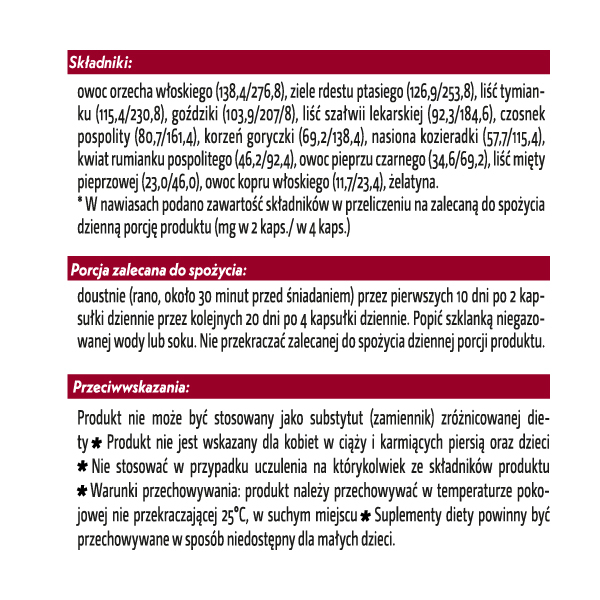 Składniki:

owoc orzecha włoskiego (138,4/276,8), ziele rdestu ptasiego (126,9/253,8), liść tymianku (115,4/230,8), goździki (103,9/207/8), liść szałwii lekarskiej (92,3/184,6), czosnek pospolity (80,7/161,4), korzeń goryczki (69,2/138,4), nasiona kozieradki (57,7/115,4), kwiat rumianku pospolitego (46,2/92,4), owoc pieprzu czarnego (34,6/69,2), liść mięty pieprzowej (23,0/46,0), owoc kopru włoskiego (11,7/23,4), żelatyna.
* W nawiasach podano zawartość składników w przeliczeniu na zalecaną do spożycia dzienną porcję produktu (mg w 2 kaps./ w 4 kaps.)

Porcja zalecana do spożycia:

doustnie (rano, około 30 minut przed śniadaniem) przez pierwszych 10 dni po 2 kapsułki dziennie przez kolejnych 20 dni po 4 kapsułki dziennie. Popić szklanką niegazowanej wody lub soku. Nie przekraczać zalecanej do spożycia dziennej porcji produktu.

Przeciwwskazania:

Produkt nie może być stosowany jako substytut (zamiennik) zróżnicowanej diety ✱ Produkt nie jest wskazany dla kobiet w ciąży i karmiących piersią oraz dzieci ✱ Nie stosować w przypadku uczulenia na którykolwiek ze składników produktu ✱ Warunki przechowywania: produkt należy przechowywać w temperaturze pokojowej nie przekraczającej 25°C, w suchym miejscu ✱ Suplementy diety powinny być przechowywane w sposób niedostępny dla małych dzieci.